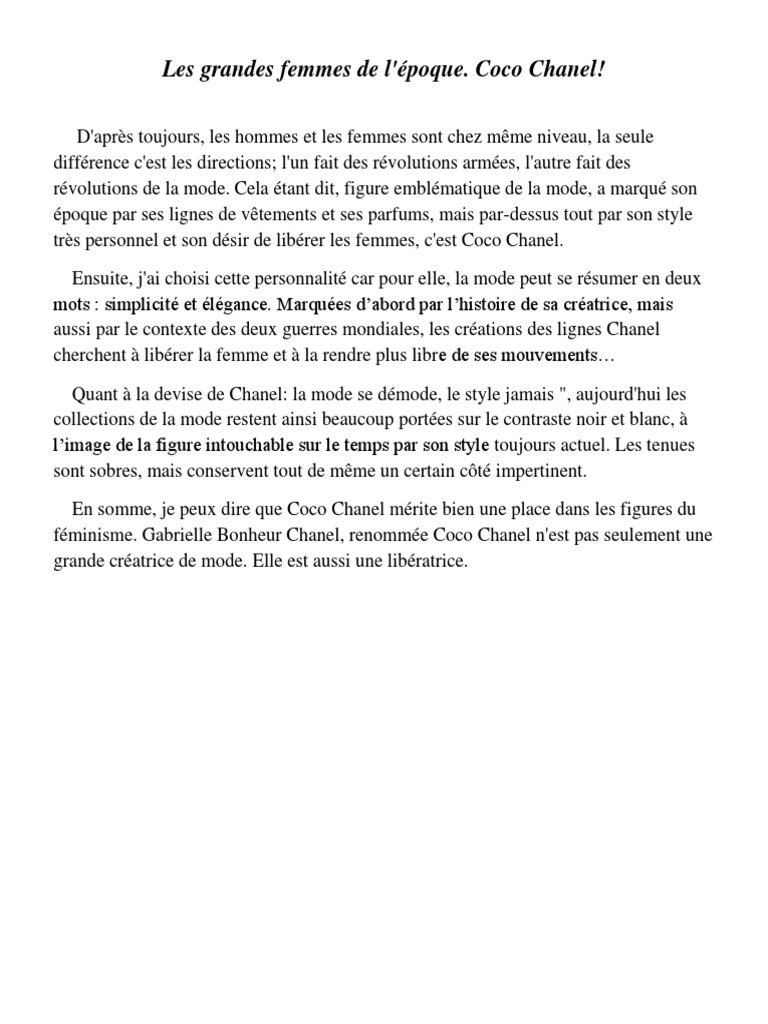 Les grandes femmes de l'époque. Coco Chanel!

D'après toujours, les hommes et les femmes sont chez même niveau, la seule différence c'est les directions; l'un fait des révolutions armées, l'autre fait des révolutions de la mode. Cela étant dit, figure emblématique de la mode, a marqué son époque par ses lignes de vêtements et ses parfums, mais par-dessus tout par son style très personnel et son désir de libérer les femmes, c'est Coco Chanel.

Ensuite, j'ai choisi cette personnalité car pour elle, la mode peut se résumer en deux mots : simplicité et élégance. Marquées d'abord par l'histoire de sa créatrice, mais aussi par le contexte des deux guerres mondiales, les créations des lignes Chanel cherchent à libérer la femme et à la rendre plus libre de ses mouvements…

Quant à la devise de Chanel: la mode se démode, le style jamais ", aujourd'hui les collections de la mode restent ainsi beaucoup portées sur le contraste noir et blanc, à l'image de la figure intouchable sur le temps par son style toujours actuel. Les tenues sont sobres, mais conservent tout de même un certain côté impertinent.

En somme, je peux dire que Coco Chanel mérite bien une place dans les figures du féminisme. Gabrielle Bonheur Chanel, renommée Coco Chanel n'est pas seulement une grande créatrice de mode. Elle est aussi une libératrice.